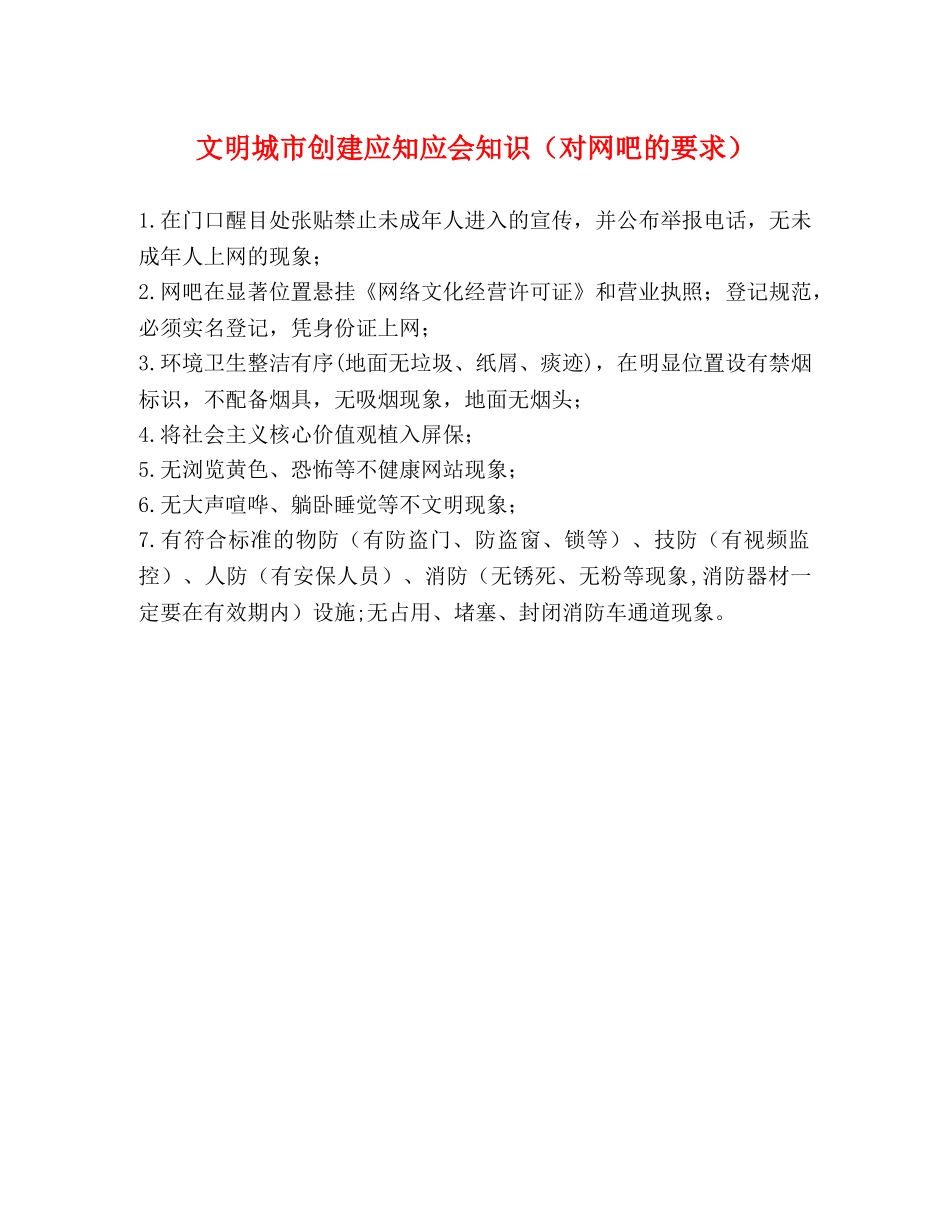 文明城市创建应知应会知识（对网吧的要求）

1.在门口醒目处张贴禁止未成年人进入的宣传，并公布举报电话，无未成年人上网的现象；
2.网吧在显著位置悬挂《网络文化经营许可证》和营业执照；登记规范，必须实名登记，凭身份证上网；
3.环境卫生整洁有序(地面无垃圾、纸屑、痰迹)，在明显位置设有禁烟标识，不配备烟具，无吸烟现象，地面无烟头；
4.将社会主义核心价值观植入屏保；
5.无浏览黄色、恐怖等不健康网站现象；
6.无大声喧哗、躺卧睡觉等不文明现象；
7.有符合标准的物防（有防盗门、防盗窗、锁等）、技防（有视频监控）、人防（有安保人员）、消防（无锈死、无粉等现象,消防器材一定要在有效期内）设施;无占用、堵塞、封闭消防车通道现象。